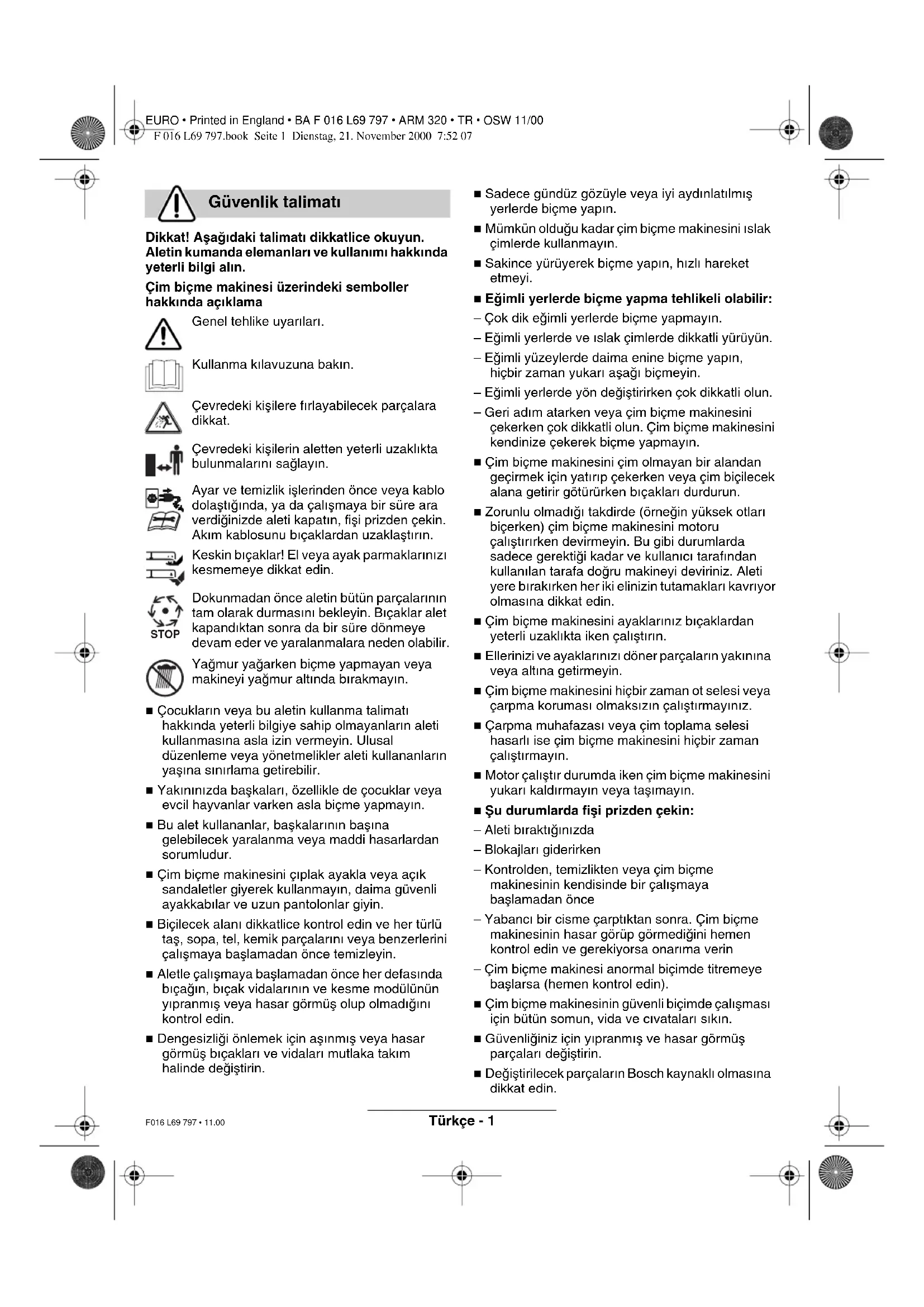 EURO • Printed in England • BA F 016 L69 797 • ARM 320 • TR • OSW 11/00
F 016 L69 797.book Seite 1 Dienstag, 21. November 2000 7:52 07

Güvenlik talimatı

Dikkat! Aşağıdaki talimatı dikkatlice okuyun. Aletin kumanda elemanları ve kullanımı hakkında yeterli bilgi alın.

Çim biçme makinesi üzerindeki semboller hakkında açıklama

Genel tehlike uyarıları.

Kullanma kılavuzuna bakın.

Çevredeki kişilere fırlayabilecek parçalara dikkat.

Çevredeki kişilerin aletten yeterli uzaklıkta bulunmalarını sağlayın.

Ayar ve temizlik işlerinden önce veya kablo dolaştığında, ya da çalışmaya bir süre ara verdiğinizde aleti kapatın, fişi prizden çekin. Akım kablosunu bıçaklardan uzaklaştırın.

Keskin bıçaklar! El veya ayak parmaklarınızı kesmemeye dikkat edin.

STOP

Dokunmadan önce aletin bütün parçalarının tam olarak durmasını bekleyin. Bıçaklar alet kapandıktan sonra da bir süre dönmeye devam eder ve yaralanmalara neden olabilir.

Yağmur yağarken biçme yapmayan veya makineyi yağmur altında bırakmayın.

■ Çocukların veya bu aletin kullanma talimatı hakkında yeterli bilgiye sahip olmayanların aleti kullanmasına asla izin vermeyin. Ulusal düzenleme veya yönetmelikler aleti kullananların yaşına sınırlama getirebilir.

■ Yakınınızda başkaları, özellikle de çocuklar veya evcil hayvanlar varken asla biçme yapmayın.

■ Bu alet kullananlar, başkalarının başına gelebilecek yaralanma veya maddi hasarlardan sorumludur.

■ Çim biçme makinesini çıplak ayakla veya açık sandaletler giyerek kullanmayın, daima güvenli ayakkabılar ve uzun pantolonlar giyin.

■ Biçilecek alanı dikkatlice kontrol edin ve her türlü taş, sopa, tel, kemik parçalarını veya benzerlerini çalışmaya başlamadan önce temizleyin.

■ Aletle çalışmaya başlamadan önce her defasında bıçağın, bıçak vidalarının ve kesme modülünün yıpranmış veya hasar görmüş olup olmadığını kontrol edin.

■ Dengesizliği önlemek için aşınmış veya hasar görmüş bıçakları ve vidaları mutlaka takım halinde değiştirin.

■ Sadece gündüz gözüyle veya iyi aydınlatılmış yerlerde biçme yapın.

■ Mümkün olduğu kadar çim biçme makinesini ıslak çimlerde kullanmayın.

■ Sakince yürüyerek biçme yapın, hızlı hareket etmeyi.

■ Eğimli yerlerde biçme yapma tehlikeli olabilir:
– Çok dik eğimli yerlerde biçme yapmayın.
– Eğimli yerlerde ve ıslak çimlerde dikkatli yürüyün.
– Eğimli yüzeylerde daima enine biçme yapın, hiçbir zaman yukarı aşağı biçmeyin.
– Eğimli yerlerde yön değiştirirken çok dikkatli olun.
– Geri adım atarken veya çim biçme makinesini çekerken çok dikkatli olun. Çim biçme makinesini kendinize çekerek biçme yapmayın.

■ Çim biçme makinesini çim olmayan bir alandan geçirmek için yatırıp çekerken veya çim biçilecek alana getirir götürürken bıçakları durdurun.

■ Zorunlu olmadığı takdirde (örneğin yüksek otları biçerken) çim biçme makinesini motoru çalıştırırken devirmeyin. Bu gibi durumlarda sadece gerektiği kadar ve kullanıcı tarafından kullanılan tarafa doğru makineyi deviriniz. Aleti yere bırakırken her iki elinizin tutamakları kavrıyor olmasına dikkat edin.

■ Çim biçme makinesini ayaklarınız bıçaklardan yeterli uzaklıkta iken çalıştırın.

■ Ellerinizi ve ayaklarınızı döner parçaların yakınına veya altına getirmeyin.

■ Çim biçme makinesini hiçbir zaman ot selesi veya çarpma koruması olmaksızın çalıştırmayınız.

■ Çarpma muhafazası veya çim toplama selesi hasarlı ise çim biçme makinesini hiçbir zaman çalıştırmayın.

■ Motor çalıştır durumda iken çim biçme makinesini yukarı kaldırmayın veya taşımayın.

■ Şu durumlarda fişi prizden çekin:
– Aleti bıraktığınızda
– Blokajları giderirken
– Kontrolden, temizlikten veya çim biçme makinesinin kendisinde bir çalışmaya başlamadan önce
– Yabancı bir cisme çarptıktan sonra. Çim biçme makinesinin hasar görüp görmediğini hemen kontrol edin ve gerekiyorsa onarıma verin
– Çim biçme makinesi anormal biçimde titremeye başlarsa (hemen kontrol edin).

■ Çim biçme makinesinin güvenli biçimde çalışması için bütün somun, vida ve cıvataları sıkın.

■ Güvenliğiniz için yıpranmış ve hasar görmüş parçaları değiştirin.

■ Değiştirilecek parçaların Bosch kaynaklı olmasına dikkat edin.

F016 L69 797 • 11.00

Türkçe - 1